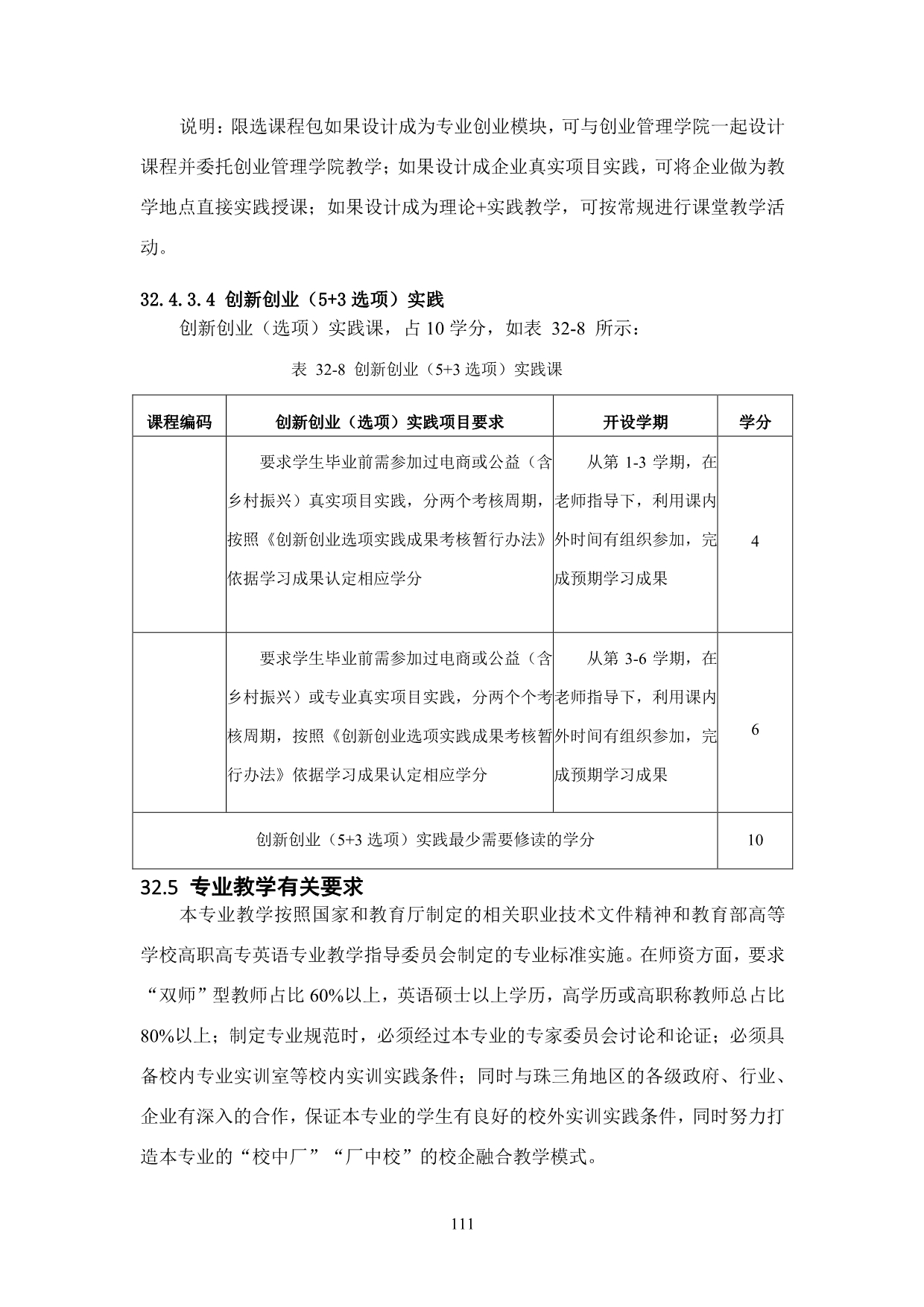 说明：限选课程包如果设计成为专业创业模块，可与创业管理学院一起设计课程并委托创业管理学院教学；如果设计成企业真实项目实践，可将企业做为教学地点直接实践授课；如果设计成为理论+实践教学，可按常规进行课堂教学活动。

32.4.3.4 创新创业（5+3 选项）实践

创新创业（选项）实践课，占 10 学分，如表 32-8 所示：

表 32-8 创新创业（5+3 选项）实践课

| 课程编码 | 创新创业（选项）实践项目要求 | 开设学期 | 学分 |
|---|---|---|---|
|  | 要求学生毕业前需参加过电商或公益（含乡村振兴）真实项目实践，分两个考核周期，按照《创新创业选项实践成果考核暂行办法》依据学习成果认定相应学分 | 从第 1-3 学期，在老师指导下，利用课内外时间有组织参加，完成预期学习成果 | 4 |
|  | 要求学生毕业前需参加过电商或公益（含乡村振兴）或专业真实项目实践，分两个个考核周期，按照《创新创业选项实践成果考核暂行办法》依据学习成果认定相应学分 | 从第 3-6 学期，在老师指导下，利用课内外时间有组织参加，完成预期学习成果 | 6 |
| 创新创业（5+3 选项）实践最少需要修读的学分 | | | 10 |

32.5 专业教学有关要求

本专业教学按照国家和教育厅制定的相关职业技术文件精神和教育部高等学校高职高专英语专业教学指导委员会制定的专业标准实施。在师资方面，要求“双师”型教师占比 60%以上，英语硕士以上学历，高学历或高职称教师总占比 80%以上；制定专业规范时，必须经过本专业的专家委员会讨论和论证；必须具备校内专业实训室等校内实训实践条件；同时与珠三角地区的各级政府、行业、企业有深入的合作，保证本专业的学生有良好的校外实训实践条件，同时努力打造本专业的“校中厂”“厂中校”的校企融合教学模式。

111